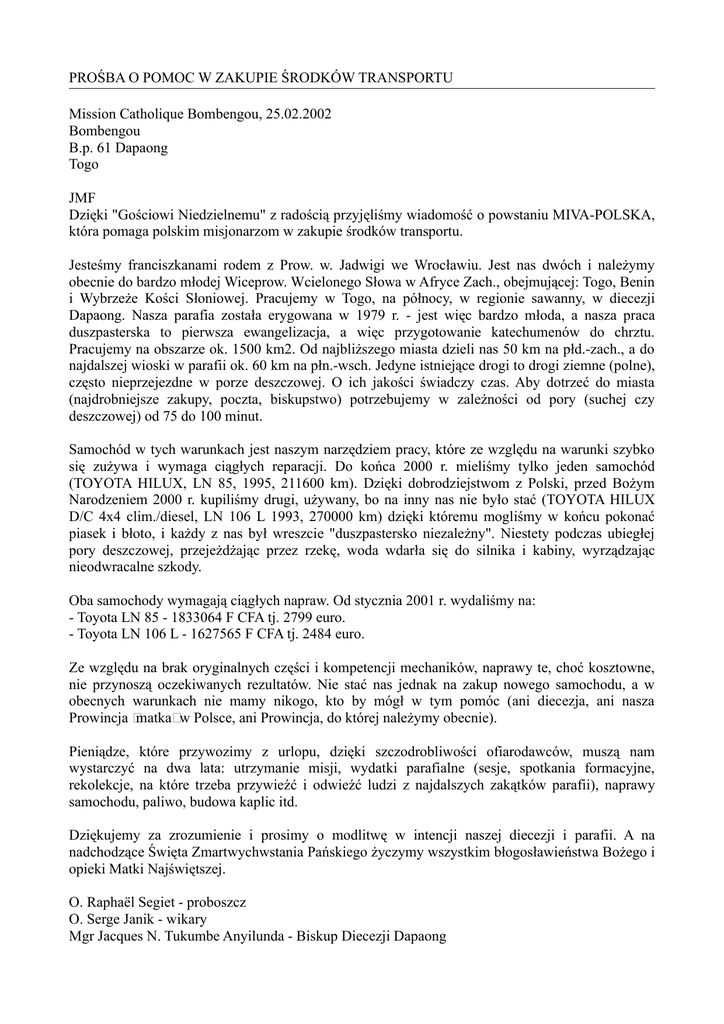 PROŚBA O POMOC W ZAKUPIE ŚRODKÓW TRANSPORTU

Mission Catholique Bombengou, 25.02.2002
Bombengou
B.p. 61 Dapaong
Togo

JMF
Dzięki "Gościowi Niedzielnemu" z radością przyjęliśmy wiadomość o powstaniu MIVA-POLSKA, która pomaga polskim misjonarzom w zakupie środków transportu.

Jesteśmy franciszkanami rodem z Prow. w. Jadwigi we Wrocławiu. Jest nas dwóch i należymy obecnie do bardzo młodej Wiceprow. Wcielonego Słowa w Afryce Zach., obejmującej: Togo, Benin i Wybrzeże Kości Słoniowej. Pracujemy w Togo, na północy, w regionie sawanny, w diecezji Dapaong. Nasza parafia została erygowana w 1979 r. - jest więc bardzo młoda, a nasza praca duszpasterska to pierwsza ewangelizacja, a więc przygotowanie katechumenów do chrztu. Pracujemy na obszarze ok. 1500 km2. Od najbliższego miasta dzieli nas 50 km na płd.-zach., a do najdalszej wioski w parafii ok. 60 km na płn.-wsch. Jedyne istniejące drogi to drogi ziemne (polne), często nieprzejezdne w porze deszczowej. O ich jakości świadczy czas. Aby dotrzeć do miasta (najdrobniejsze zakupy, poczta, biskupstwo) potrzebujemy w zależności od pory (suchej czy deszczowej) od 75 do 100 minut.

Samochód w tych warunkach jest naszym narzędziem pracy, które ze względu na warunki szybko się zużywa i wymaga ciągłych reparacji. Do końca 2000 r. mieliśmy tylko jeden samochód (TOYOTA HILUX, LN 85, 1995, 211600 km). Dzięki dobrodziejstwom z Polski, przed Bożym Narodzeniem 2000 r. kupiliśmy drugi, używany, bo na inny nas nie było stać (TOYOTA HILUX D/C 4x4 clim./diesel, LN 106 L 1993, 270000 km) dzięki któremu mogliśmy w końcu pokonać piasek i błoto, i każdy z nas był wreszcie "duszpastersko niezależny". Niestety podczas ubiegłej pory deszczowej, przejeżdżając przez rzekę, woda wdarła się do silnika i kabiny, wyrządzając nieodwracalne szkody.

Oba samochody wymagają ciągłych napraw. Od stycznia 2001 r. wydaliśmy na:
- Toyota LN 85 - 1833064 F CFA tj. 2799 euro.
- Toyota LN 106 L - 1627565 F CFA tj. 2484 euro.

Ze względu na brak oryginalnych części i kompetencji mechaników, naprawy te, choć kosztowne, nie przynoszą oczekiwanych rezultatów. Nie stać nas jednak na zakup nowego samochodu, a w obecnych warunkach nie mamy nikogo, kto by mógł w tym pomóc (ani diecezja, ani nasza Prowincja matka w Polsce, ani Prowincja, do której należymy obecnie).

Pieniądze, które przywozimy z urlopu, dzięki szczodrobliwości ofiarodawców, muszą nam wystarczyć na dwa lata: utrzymanie misji, wydatki parafialne (sesje, spotkania formacyjne, rekolekcje, na które trzeba przywieźć i odwieźć ludzi z najdalszych zakątków parafii), naprawy samochodu, paliwo, budowa kaplic itd.

Dziękujemy za zrozumienie i prosimy o modlitwę w intencji naszej diecezji i parafii. A na nadchodzące Święta Zmartwychwstania Pańskiego życzymy wszystkim błogosławieństwa Bożego i opieki Matki Najświętszej.

O. Raphaël Segiet - proboszcz
O. Serge Janik - wikary
Mgr Jacques N. Tukumbe Anyilunda - Biskup Diecezji Dapaong